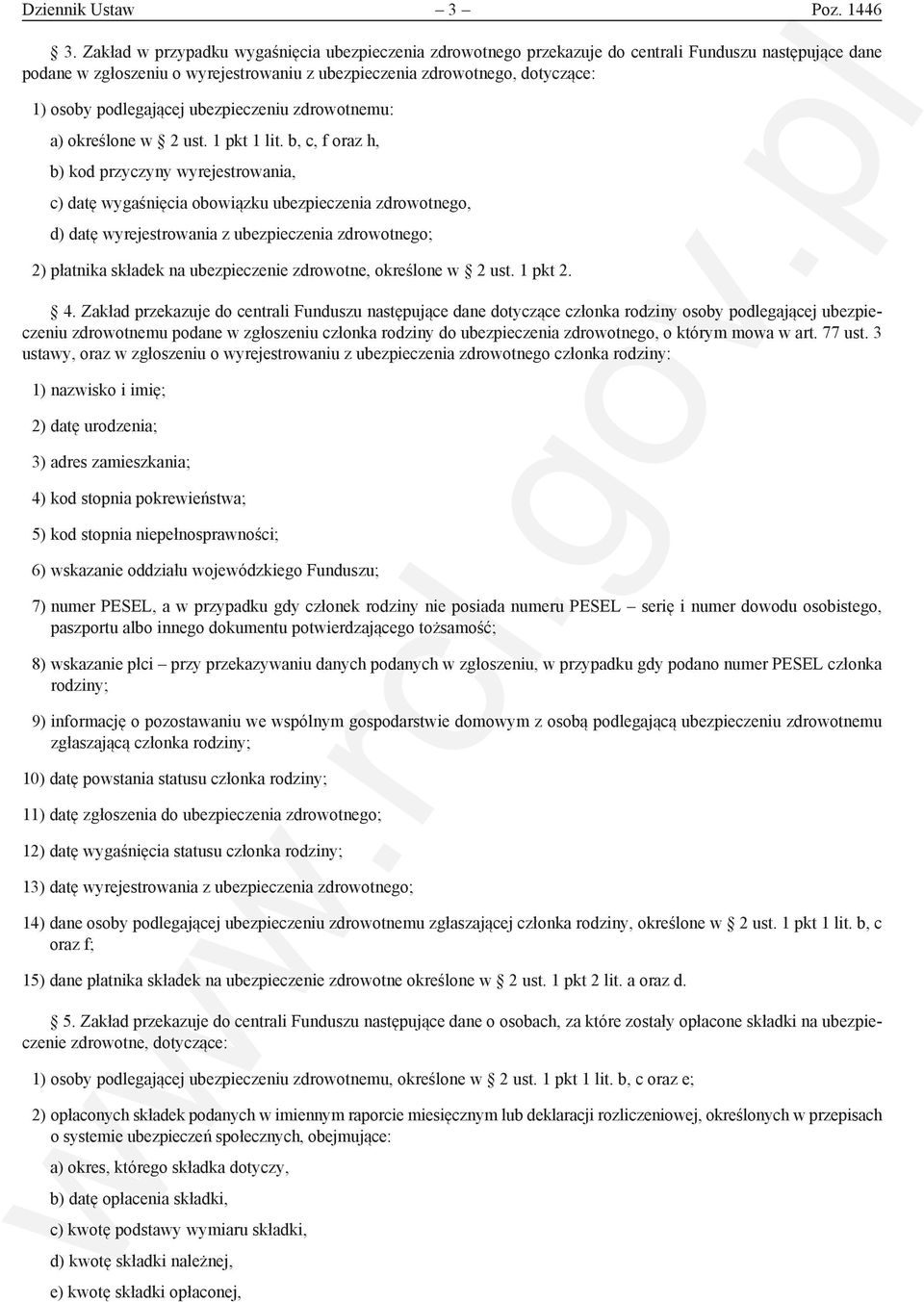 Dziennik Ustaw – 3 – Poz. 1446

§ 3. Zakład w przypadku wygaśnięcia ubezpieczenia zdrowotnego przekazuje do centrali Funduszu następujące dane podane w zgłoszeniu o wyrejestrowaniu z ubezpieczenia zdrowotnego, dotyczące:

1) osoby podlegającej ubezpieczeniu zdrowotnemu:

a) określone w § 2 ust. 1 pkt 1 lit. b, c, f oraz h,

b) kod przyczyny wyrejestrowania,

c) datę wygaśnięcia obowiązku ubezpieczenia zdrowotnego,

d) datę wyrejestrowania z ubezpieczenia zdrowotnego;

2) płatnika składek na ubezpieczenie zdrowotne, określone w § 2 ust. 1 pkt 2.

§ 4. Zakład przekazuje do centrali Funduszu następujące dane dotyczące członka rodziny osoby podlegającej ubezpieczeniu zdrowotnemu podane w zgłoszeniu członka rodziny do ubezpieczenia zdrowotnego, o którym mowa w art. 77 ust. 3 ustawy, oraz w zgłoszeniu o wyrejestrowaniu z ubezpieczenia zdrowotnego członka rodziny:

1) nazwisko i imię;

2) datę urodzenia;

3) adres zamieszkania;

4) kod stopnia pokrewieństwa;

5) kod stopnia niepełnosprawności;

6) wskazanie oddziału wojewódzkiego Funduszu;

7) numer PESEL, a w przypadku gdy członek rodziny nie posiada numeru PESEL – serię i numer dowodu osobistego, paszportu albo innego dokumentu potwierdzającego tożsamość;

8) wskazanie płci – przy przekazywaniu danych podanych w zgłoszeniu, w przypadku gdy podano numer PESEL członka rodziny;

9) informację o pozostawaniu we wspólnym gospodarstwie domowym z osobą podlegającą ubezpieczeniu zdrowotnemu zgłaszającą członka rodziny;

10) datę powstania statusu członka rodziny;

11) datę zgłoszenia do ubezpieczenia zdrowotnego;

12) datę wygaśnięcia statusu członka rodziny;

13) datę wyrejestrowania z ubezpieczenia zdrowotnego;

14) dane osoby podlegającej ubezpieczeniu zdrowotnemu zgłaszającej członka rodziny, określone w § 2 ust. 1 pkt 1 lit. b, c oraz f;

15) dane płatnika składek na ubezpieczenie zdrowotne określone w § 2 ust. 1 pkt 2 lit. a oraz d.

§ 5. Zakład przekazuje do centrali Funduszu następujące dane o osobach, za które zostały opłacone składki na ubezpieczenie zdrowotne, dotyczące:

1) osoby podlegającej ubezpieczeniu zdrowotnemu, określone w § 2 ust. 1 pkt 1 lit. b, c oraz e;

2) opłaconych składek podanych w imiennym raporcie miesięcznym lub deklaracji rozliczeniowej, określonych w przepisach o systemie ubezpieczeń społecznych, obejmujące:

a) okres, którego składka dotyczy,

b) datę opłacenia składki,

c) kwotę podstawy wymiaru składki,

d) kwotę składki należnej,

e) kwotę składki opłaconej,

www.rcl.gov.pl